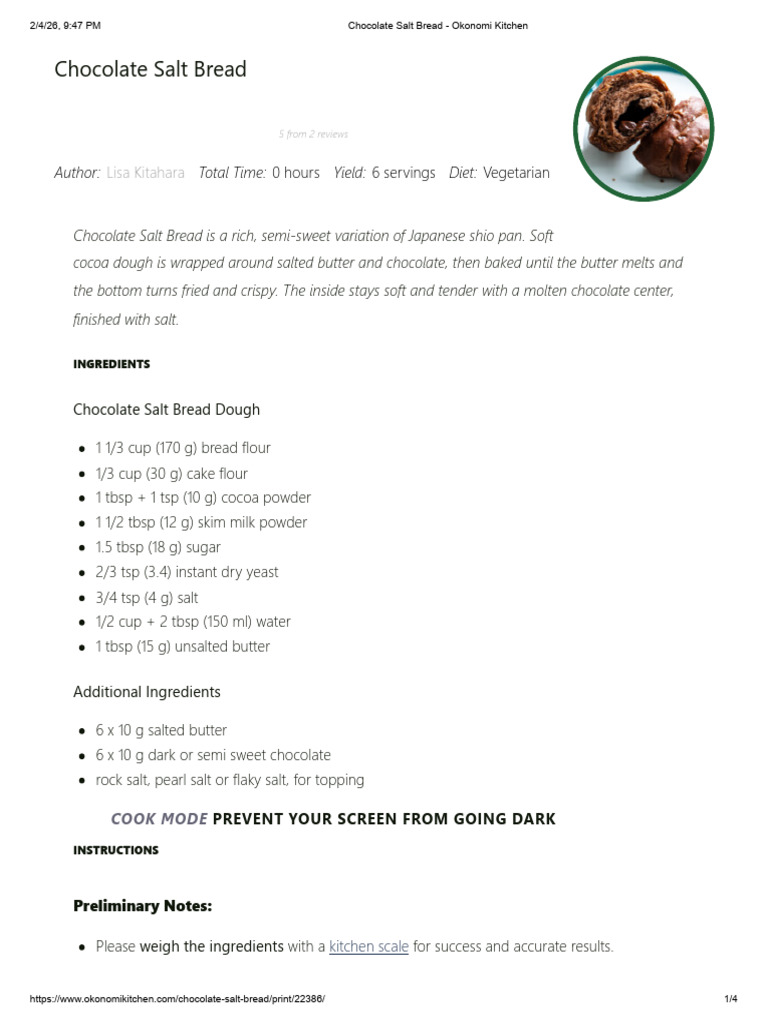 2/4/26, 9:47 PM Chocolate Salt Bread - Okonomi Kitchen

Chocolate Salt Bread

5 from 2 reviews

Author: Lisa Kitahara Total Time: 0 hours Yield: 6 servings Diet: Vegetarian

Chocolate Salt Bread is a rich, semi-sweet variation of Japanese shio pan. Soft cocoa dough is wrapped around salted butter and chocolate, then baked until the butter melts and the bottom turns fried and crispy. The inside stays soft and tender with a molten chocolate center, finished with salt.

INGREDIENTS

Chocolate Salt Bread Dough

- 1 1/3 cup (170 g) bread flour
- 1/3 cup (30 g) cake flour
- 1 tbsp + 1 tsp (10 g) cocoa powder
- 1 1/2 tbsp (12 g) skim milk powder
- 1.5 tbsp (18 g) sugar
- 2/3 tsp (3.4) instant dry yeast
- 3/4 tsp (4 g) salt
- 1/2 cup + 2 tbsp (150 ml) water
- 1 tbsp (15 g) unsalted butter

Additional Ingredients

- 6 x 10 g salted butter
- 6 x 10 g dark or semi sweet chocolate
- rock salt, pearl salt or flaky salt, for topping

COOK MODE PREVENT YOUR SCREEN FROM GOING DARK

INSTRUCTIONS

Preliminary Notes:

- Please weigh the ingredients with a kitchen scale for success and accurate results.

https://www.okonomikitchen.com/chocolate-salt-bread/print/22386/ 1/4